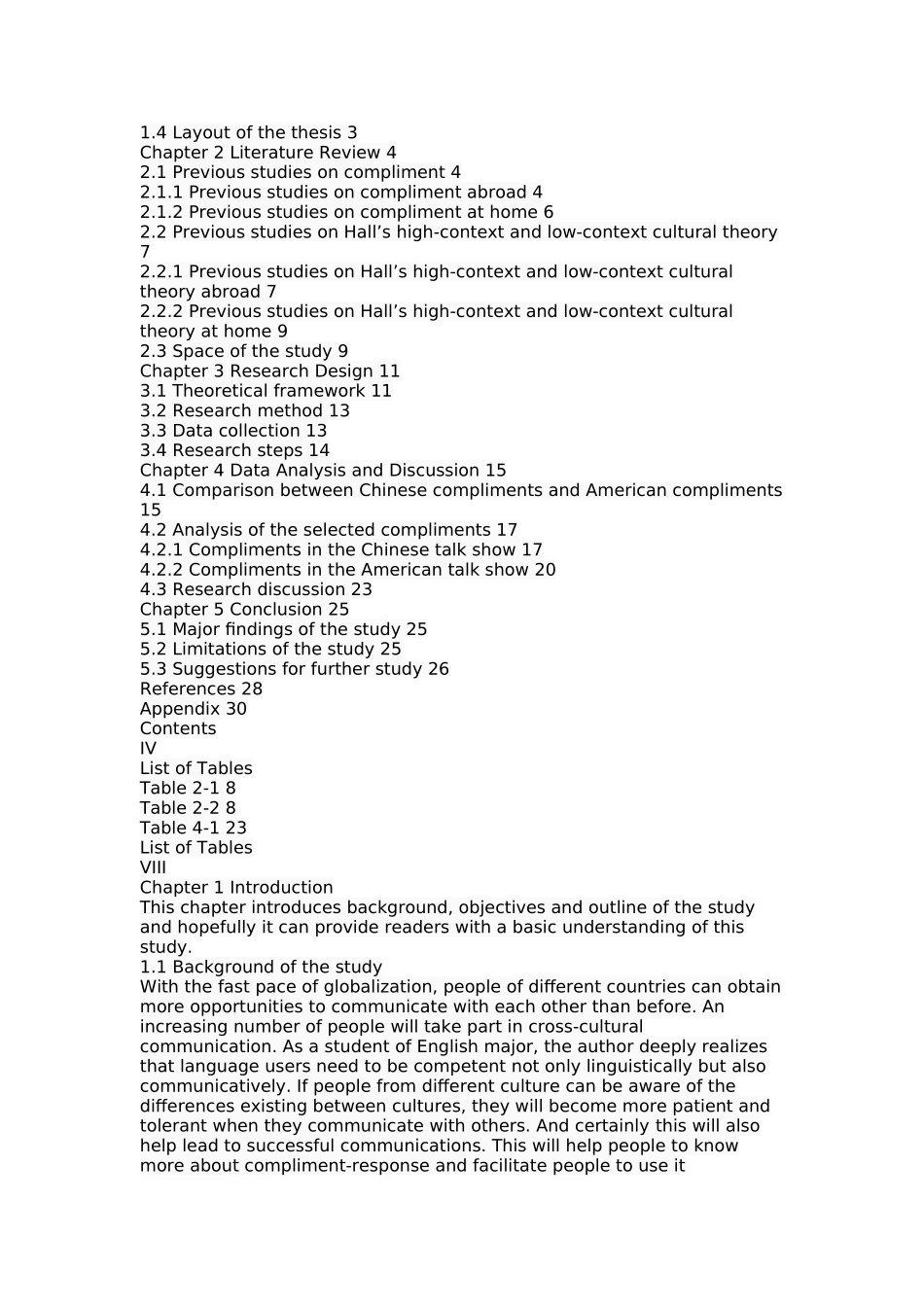 1.4 Layout of the thesis 3
Chapter 2 Literature Review 4
2.1 Previous studies on compliment 4
2.1.1 Previous studies on compliment abroad 4
2.1.2 Previous studies on compliment at home 6
2.2 Previous studies on Hall’s high-context and low-context cultural theory 7
2.2.1 Previous studies on Hall’s high-context and low-context cultural theory abroad 7
2.2.2 Previous studies on Hall’s high-context and low-context cultural theory at home 9
2.3 Space of the study 9
Chapter 3 Research Design 11
3.1 Theoretical framework 11
3.2 Research method 13
3.3 Data collection 13
3.4 Research steps 14
Chapter 4 Data Analysis and Discussion 15
4.1 Comparison between Chinese compliments and American compliments 15
4.2 Analysis of the selected compliments 17
4.2.1 Compliments in the Chinese talk show 17
4.2.2 Compliments in the American talk show 20
4.3 Research discussion 23
Chapter 5 Conclusion 25
5.1 Major findings of the study 25
5.2 Limitations of the study 25
5.3 Suggestions for further study 26
References 28
Appendix 30
Contents
IV
List of Tables
Table 2-1 8
Table 2-2 8
Table 4-1 23
List of Tables
VIII
Chapter 1 Introduction
This chapter introduces background, objectives and outline of the study and hopefully it can provide readers with a basic understanding of this study.
1.1 Background of the study
With the fast pace of globalization, people of different countries can obtain more opportunities to communicate with each other than before. An increasing number of people will take part in cross-cultural communication. As a student of English major, the author deeply realizes that language users need to be competent not only linguistically but also communicatively. If people from different culture can be aware of the differences existing between cultures, they will become more patient and tolerant when they communicate with others. And certainly this will also help lead to successful communications. This will help people to know more about compliment-response and facilitate people to use it